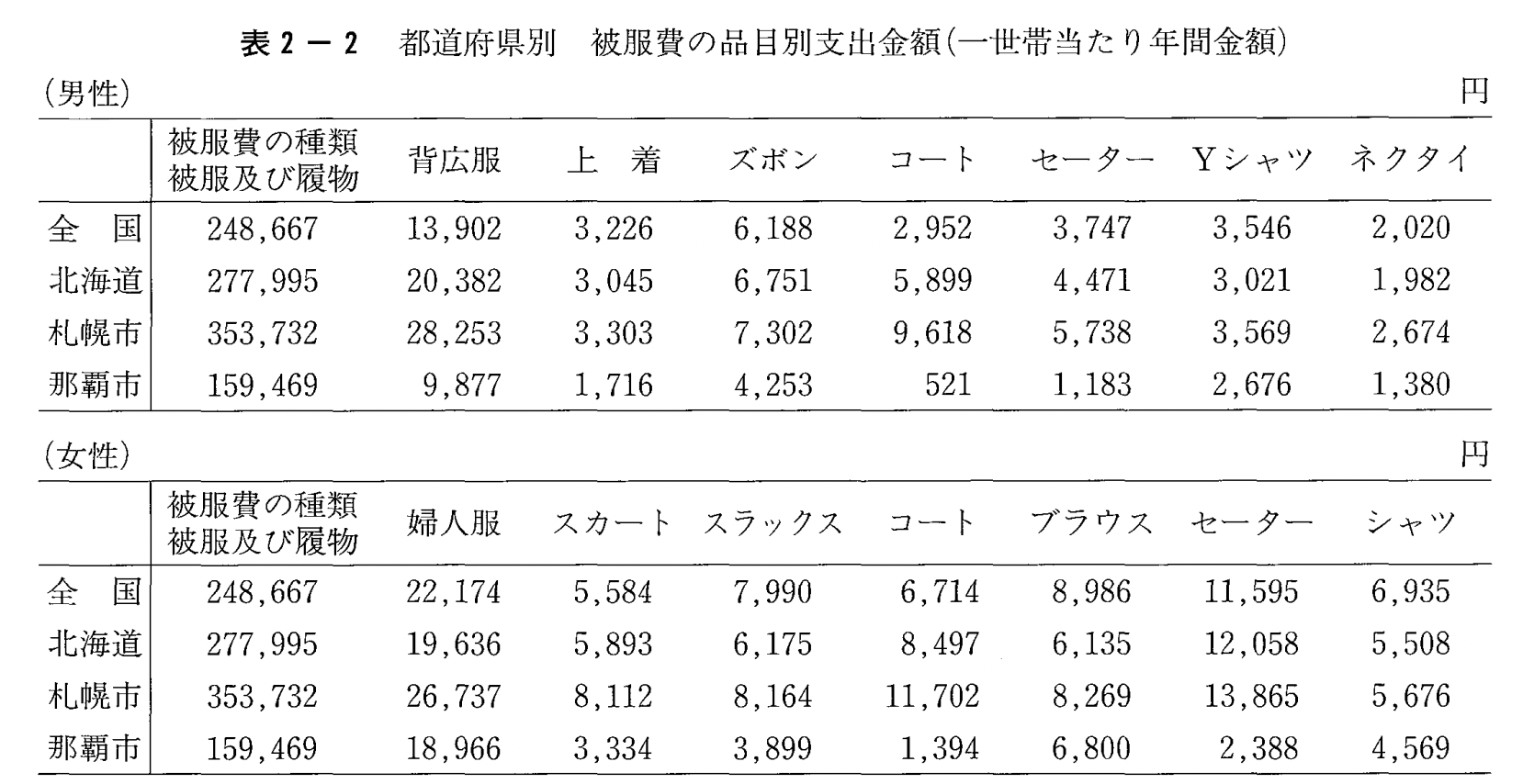 表２－２　都道府県別　被服費の品目別支出金額(一世帯当たり年間金額)

(男性)　円

| | 被服費の種類 被服及び履物 | 背広服 | 上　着 | ズボン | コート | セーター | Yシャツ | ネクタイ |
|---|---|---|---|---|---|---|---|---|
| 全　国 | 248,667 | 13,902 | 3,226 | 6,188 | 2,952 | 3,747 | 3,546 | 2,020 |
| 北海道 | 277,995 | 20,382 | 3,045 | 6,751 | 5,899 | 4,471 | 3,021 | 1,982 |
| 札幌市 | 353,732 | 28,253 | 3,303 | 7,302 | 9,618 | 5,738 | 3,569 | 2,674 |
| 那覇市 | 159,469 | 9,877 | 1,716 | 4,253 | 521 | 1,183 | 2,676 | 1,380 |

(女性)　円

| | 被服費の種類 被服及び履物 | 婦人服 | スカート | スラックス | コート | ブラウス | セーター | シャツ |
|---|---|---|---|---|---|---|---|---|
| 全　国 | 248,667 | 22,174 | 5,584 | 7,990 | 6,714 | 8,986 | 11,595 | 6,935 |
| 北海道 | 277,995 | 19,636 | 5,893 | 6,175 | 8,497 | 6,135 | 12,058 | 5,508 |
| 札幌市 | 353,732 | 26,737 | 8,112 | 8,164 | 11,702 | 8,269 | 13,865 | 5,676 |
| 那覇市 | 159,469 | 18,966 | 3,334 | 3,899 | 1,394 | 6,800 | 2,388 | 4,569 |